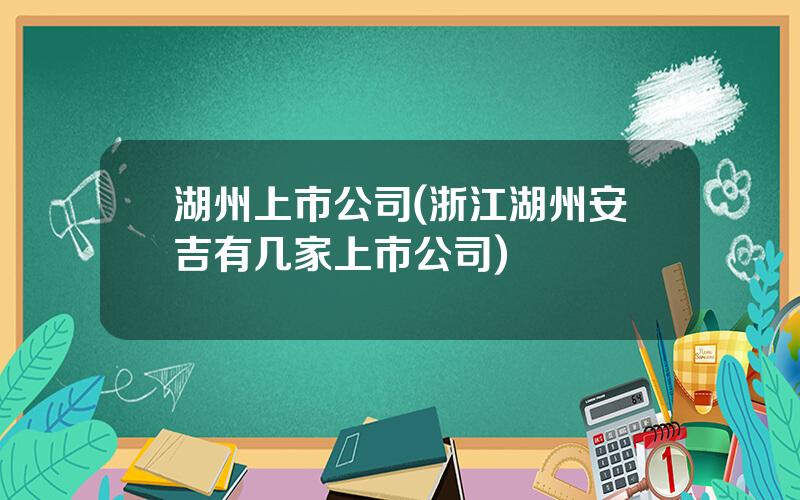 湖州上市公司(浙江湖州安吉有几家上市公司)